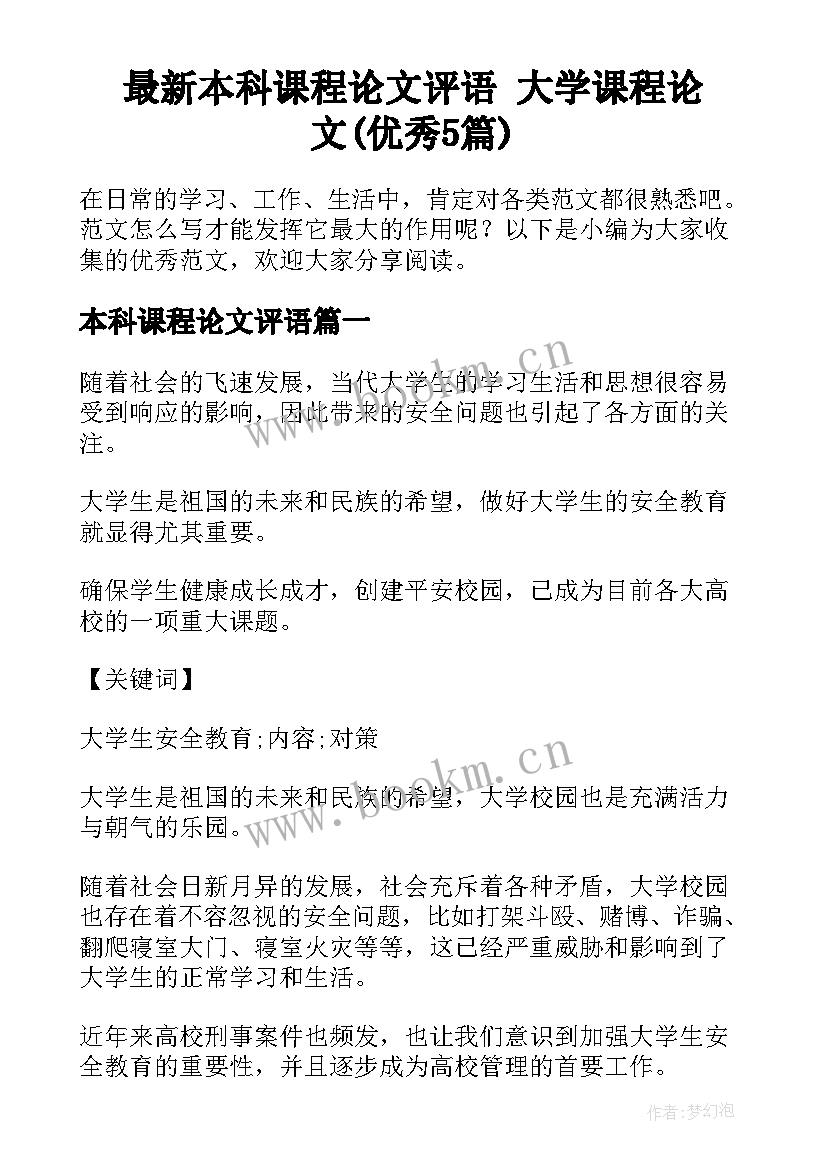 最新本科课程论文评语 大学课程论文(优秀5篇)

在日常的学习、工作、生活中，肯定对各类范文都很熟悉吧。范文怎么写才能发挥它最大的作用呢？以下是小编为大家收集的优秀范文，欢迎大家分享阅读。

本科课程论文评语篇一

随着社会的飞速发展，当代大学生的学习生活和思想很容易受到响应的影响，因此带来的安全问题也引起了各方面的关注。

大学生是祖国的未来和民族的希望，做好大学生的安全教育就显得尤其重要。

确保学生健康成长成才，创建平安校园，已成为目前各大高校的一项重大课题。

【关键词】

大学生安全教育;内容;对策

大学生是祖国的未来和民族的希望，大学校园也是充满活力与朝气的乐园。

随着社会日新月异的发展，社会充斥着各种矛盾，大学校园也存在着不容忽视的安全问题，比如打架斗殴、赌博、诈骗、翻爬寝室大门、寝室火灾等等，这已经严重威胁和影响到了大学生的正常学习和生活。

近年来高校刑事案件也频发，也让我们意识到加强大学生安全教育的重要性，并且逐步成为高校管理的首要工作。

www.bookm.cn

www.bookm.cn

作者:梦幻泡